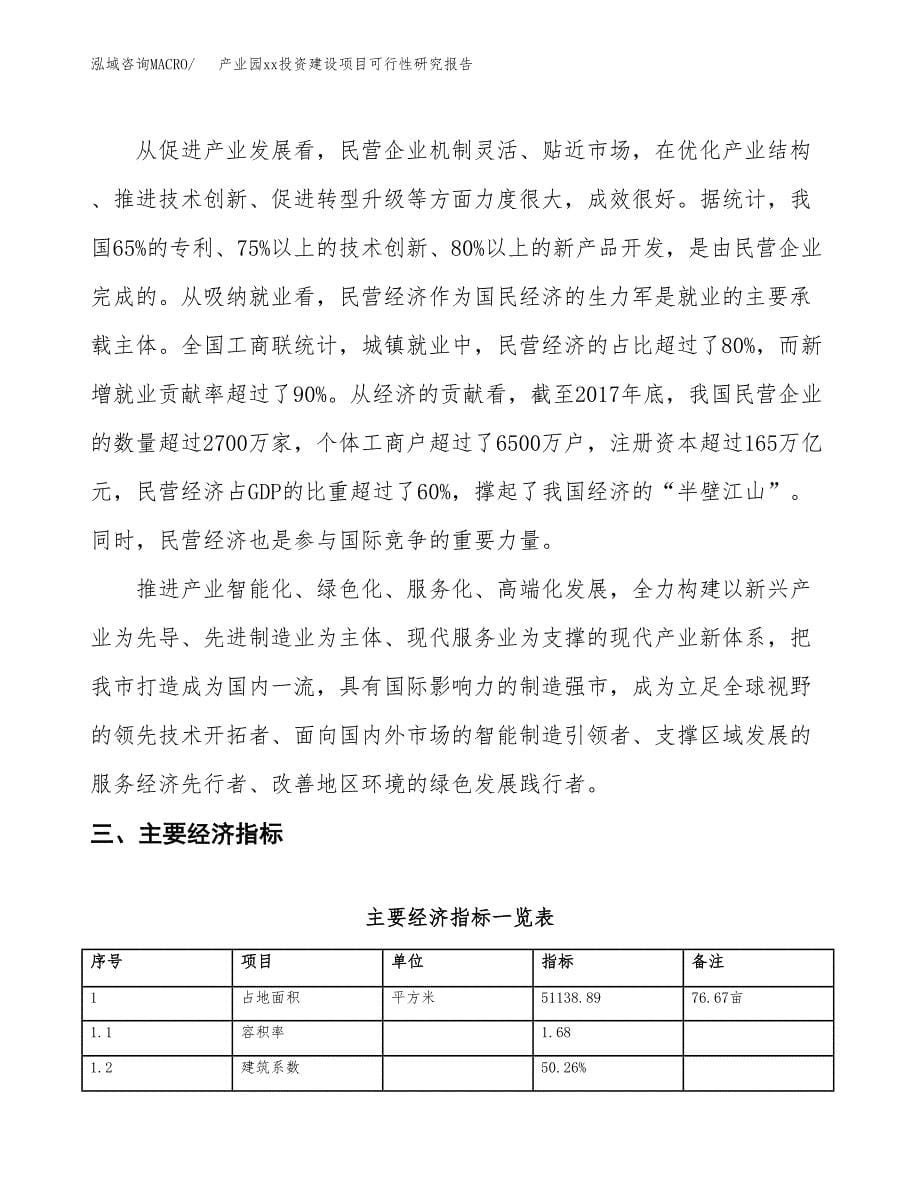 泓域咨询MACRO/　　产业园xx投资建设项目可行性研究报告

从促进产业发展看，民营企业机制灵活、贴近市场，在优化产业结构、推进技术创新、促进转型升级等方面力度很大，成效很好。据统计，我国65%的专利、75%以上的技术创新、80%以上的新产品开发，是由民营企业完成的。从吸纳就业看，民营经济作为国民经济的生力军是就业的主要承载主体。全国工商联统计，城镇就业中，民营经济的占比超过了80%，而新增就业贡献率超过了90%。从经济的贡献看，截至2017年底，我国民营企业的数量超过2700万家，个体工商户超过了6500万户，注册资本超过165万亿元，民营经济占GDP的比重超过了60%，撑起了我国经济的“半壁江山”。同时，民营经济也是参与国际竞争的重要力量。

推进产业智能化、绿色化、服务化、高端化发展，全力构建以新兴产业为先导、先进制造业为主体、现代服务业为支撑的现代产业新体系，把我市打造成为国内一流，具有国际影响力的制造强市，成为立足全球视野的领先技术开拓者、面向国内外市场的智能制造引领者、支撑区域发展的服务经济先行者、改善地区环境的绿色发展践行者。

三、主要经济指标

主要经济指标一览表

| 序号 | 项目 | 单位 | 指标 | 备注 |
|---|---|---|---|---|
| 1 | 占地面积 | 平方米 | 51138.89 | 76.67亩 |
| 1.1 | 容积率 | | 1.68 | |
| 1.2 | 建筑系数 | | 50.26% | |